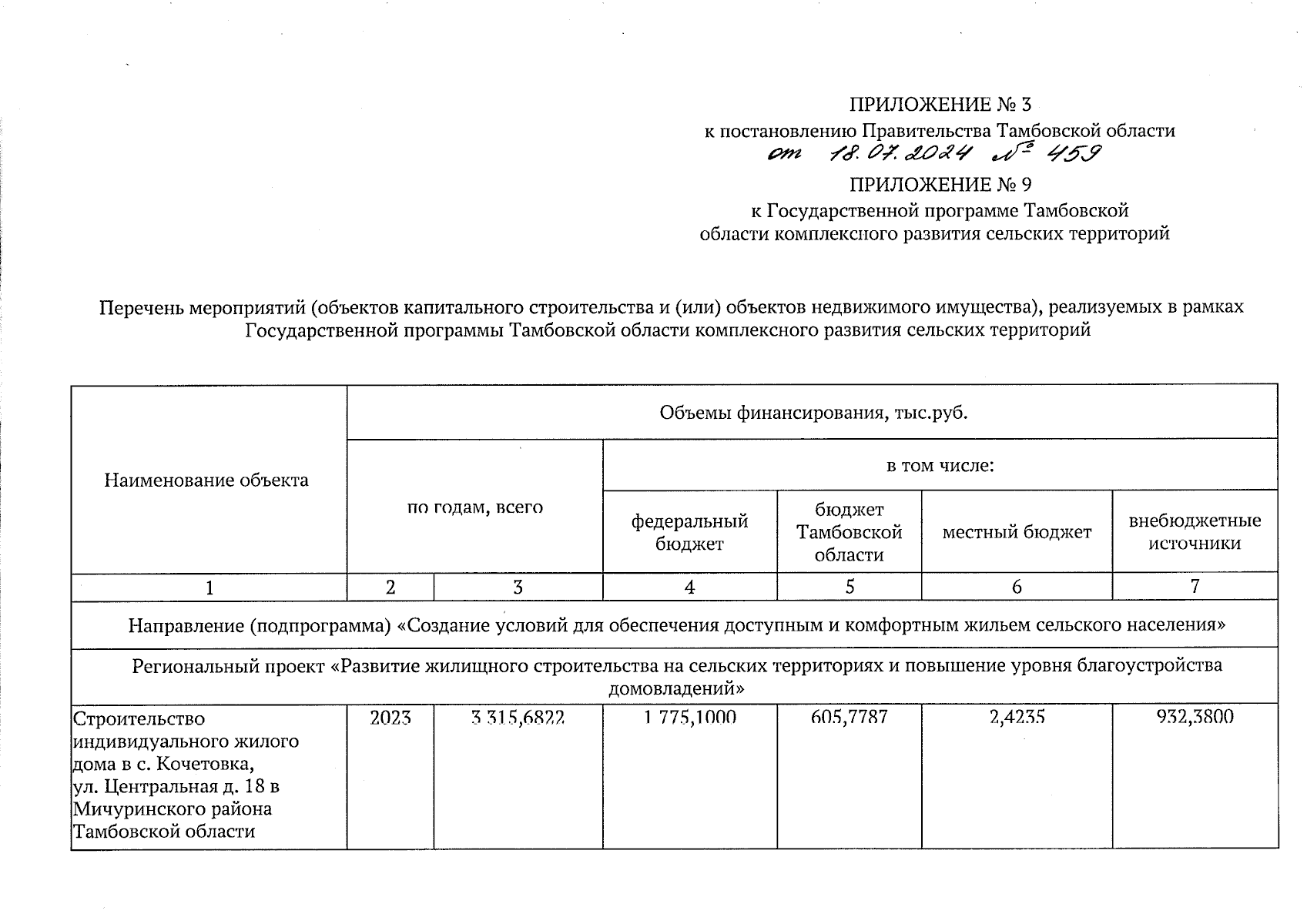 ПРИЛОЖЕНИЕ № 3
к постановлению Правительства Тамбовской области
от 18.07.2024 № 459

ПРИЛОЖЕНИЕ № 9
к Государственной программе Тамбовской области комплексного развития сельских территорий

Перечень мероприятий (объектов капитального строительства и (или) объектов недвижимого имущества), реализуемых в рамках Государственной программы Тамбовской области комплексного развития сельских территорий

| Наименование объекта | Объемы финансирования, тыс.руб. | | | | | |
|---|---|---|---|---|---|---|
| | по годам, всего | | в том числе: | | | |
| | | | федеральный бюджет | бюджет Тамбовской области | местный бюджет | внебюджетные источники |
| 1 | 2 | 3 | 4 | 5 | 6 | 7 |
| Направление (подпрограмма) «Создание условий для обеспечения доступным и комфортным жильем сельского населения» | | | | | | |
| Региональный проект «Развитие жилищного строительства на сельских территориях и повышение уровня благоустройства домовладений» | | | | | | |
| Строительство индивидуального жилого дома в с. Кочетовка, ул. Центральная д. 18 в Мичуринского района Тамбовской области | 2023 | 3 315,6822 | 1 775,1000 | 605,7787 | 2,4235 | 932,3800 |